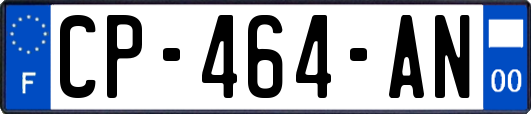 F
CP-464-AN
00